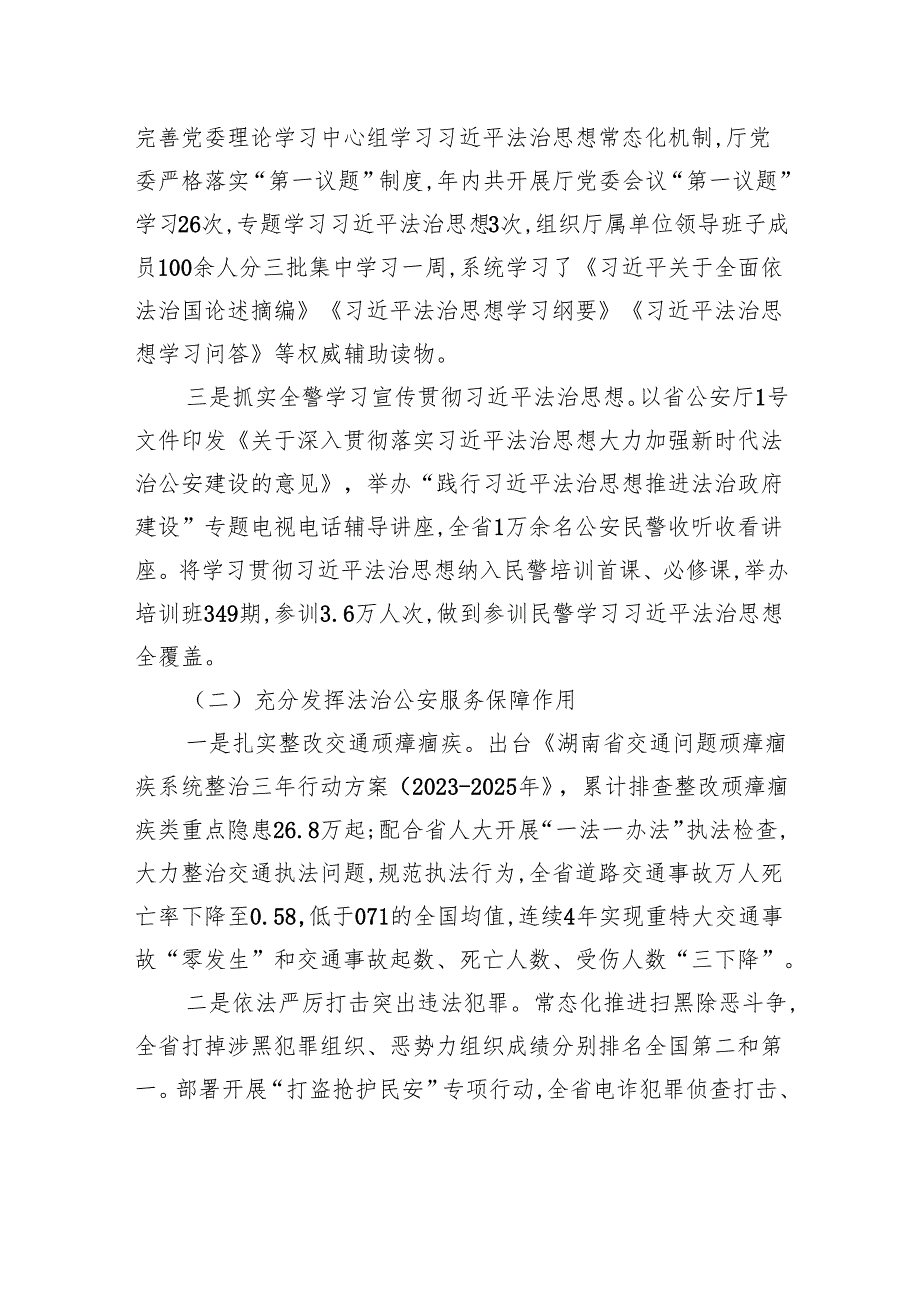 完善党委理论学习中心组学习习近平法治思想常态化机制，厅党委严格落实“第一议题”制度，年内共开展厅党委会议“第一议题”学习26次，专题学习习近平法治思想3次，组织厅属单位领导班子成员100余人分三批集中学习一周，系统学习了《习近平关于全面依法治国论述摘编》《习近平法治思想学习纲要》《习近平法治思想学习问答》等权威辅助读物。

三是抓实全警学习宣传贯彻习近平法治思想。以省公安厅1号文件印发《关于深入贯彻落实习近平法治思想大力加强新时代法治公安建设的意见》，举办“践行习近平法治思想推进法治政府建设”专题电视电话辅导讲座，全省1万余名公安民警收听收看讲座。将学习贯彻习近平法治思想纳入民警培训首课、必修课，举办培训班349期，参训3.6万人次，做到参训民警学习习近平法治思想全覆盖。

（二）充分发挥法治公安服务保障作用

一是扎实整改交通顽瘴痼疾。出台《湖南省交通问题顽瘴痼疾系统整治三年行动方案（2023-2025年》，累计排查整改顽瘴痼疾类重点隐患26.8万起；配合省人大开展“一法一办法”执法检查，大力整治交通执法问题，规范执法行为，全省道路交通事故万人死亡率下降至0.58，低于071的全国均值，连续4年实现重特大交通事故“零发生”和交通事故起数、死亡人数、受伤人数“三下降”。

二是依法严厉打击突出违法犯罪。常态化推进扫黑除恶斗争，全省打掉涉黑犯罪组织、恶势力组织成绩分别排名全国第二和第一。部署开展“打盗抢护民安”专项行动，全省电诈犯罪侦查打击、